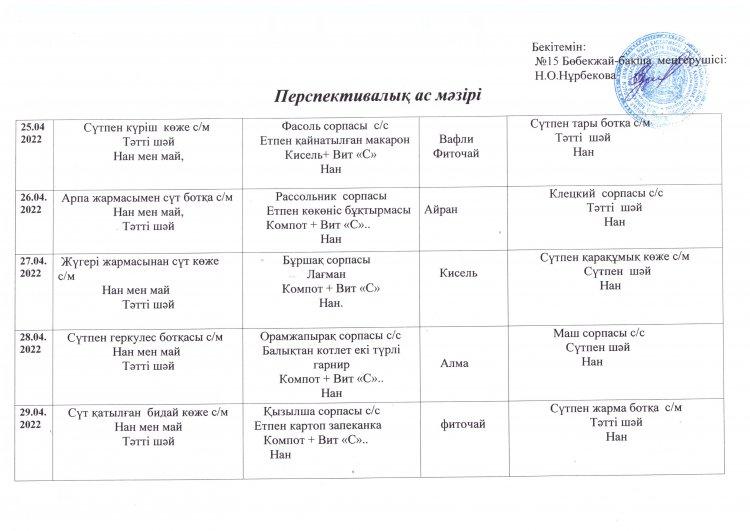 Бекітемін:
№15 Бөбекжай-бақша меңгерушісі:
Н.О.Нұрбекова

Перспективалық ас мәзірі

| 25.04 2022 | Сүтпен күріш көже с/м Тәтті шәй Нан мен май, | Фасоль сорпасы с/с Етпен қайнатылған макарон Кисель+ Вит «С» Нан | Вафли Фиточай | Сүтпен тары ботқа с/м Тәтті шәй Нан |
|---|---|---|---|---|
| 26.04. 2022 | Арпа жармасымен сүт ботқа с/м Нан мен май, Тәтті шәй | Рассольник сорпасы Етпен көкөніс бұқтырмасы Компот + Вит «С».. Нан | Айран | Клецкий сорпасы с/с Тәтті шәй Нан |
| 27.04. 2022 | Жүгері жармасынан сүт көже с/м Нан мен май Тәтті шәй | Бұршақ сорпасы Лағман Компот + Вит «С» Нан. | Кисель | Сүтпен қарақұмық көже с/м Сүтпен шәй Нан |
| 28.04. 2022 | Сүтпен геркулес ботқасы с/м Нан мен май Тәтті шәй | Орамжапырақ сорпасы с/с Балықтан котлет екі түрлі гарнир Компот + Вит «С».. Нан | Алма | Маш сорпасы с/с Сүтпен шәй Нан |
| 29.04. 2022 | Сүт қатылған бидай көже с/м Нан мен май Тәтті шәй | Қызылша сорпасы с/с Етпен картоп запеканка Компот + Вит «С».. Нан | фиточай | Сүтпен жарма ботқа с/м Тәтті шәй Нан |